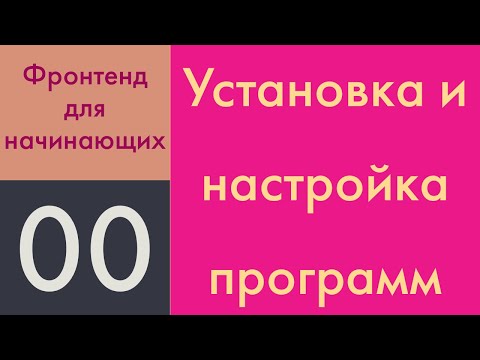 Фронтенд для начинающих

00

Установка и настройка программ